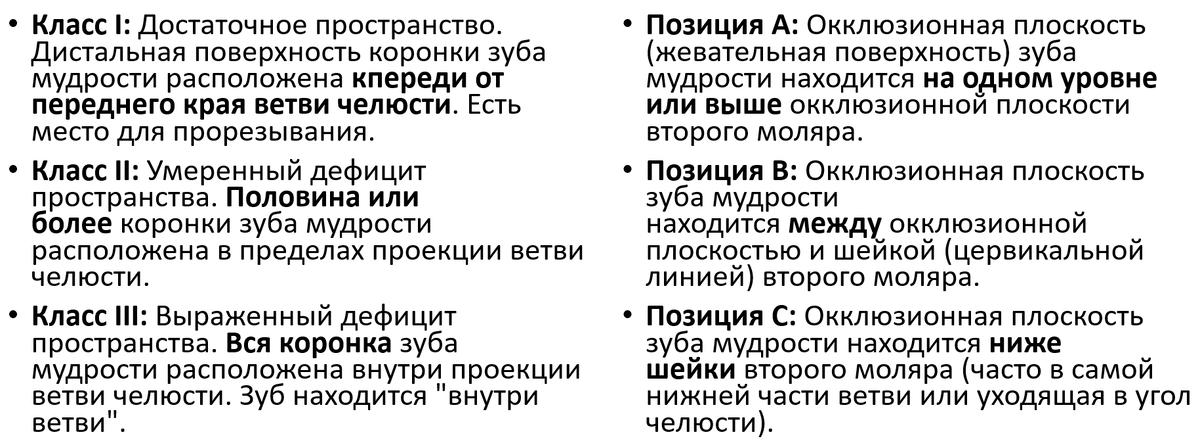 • Класс I: Достаточное пространство. Дистальная поверхность коронки зуба мудрости расположена кпереди от переднего края ветви челюсти. Есть место для прорезывания.

• Класс II: Умеренный дефицит пространства. Половина или более коронки зуба мудрости расположена в пределах проекции ветви челюсти.

• Класс III: Выраженный дефицит пространства. Вся коронка зуба мудрости расположена внутри проекции ветви челюсти. Зуб находится "внутри ветви".

• Позиция A: Окклюзионная плоскость (жевательная поверхность) зуба мудрости находится на одном уровне или выше окклюзионной плоскости второго моляра.

• Позиция B: Окклюзионная плоскость зуба мудрости находится между окклюзионной плоскостью и шейкой (цервикальной линией) второго моляра.

• Позиция C: Окклюзионная плоскость зуба мудрости находится ниже шейки второго моляра (часто в самой нижней части ветви или уходящая в угол челюсти).